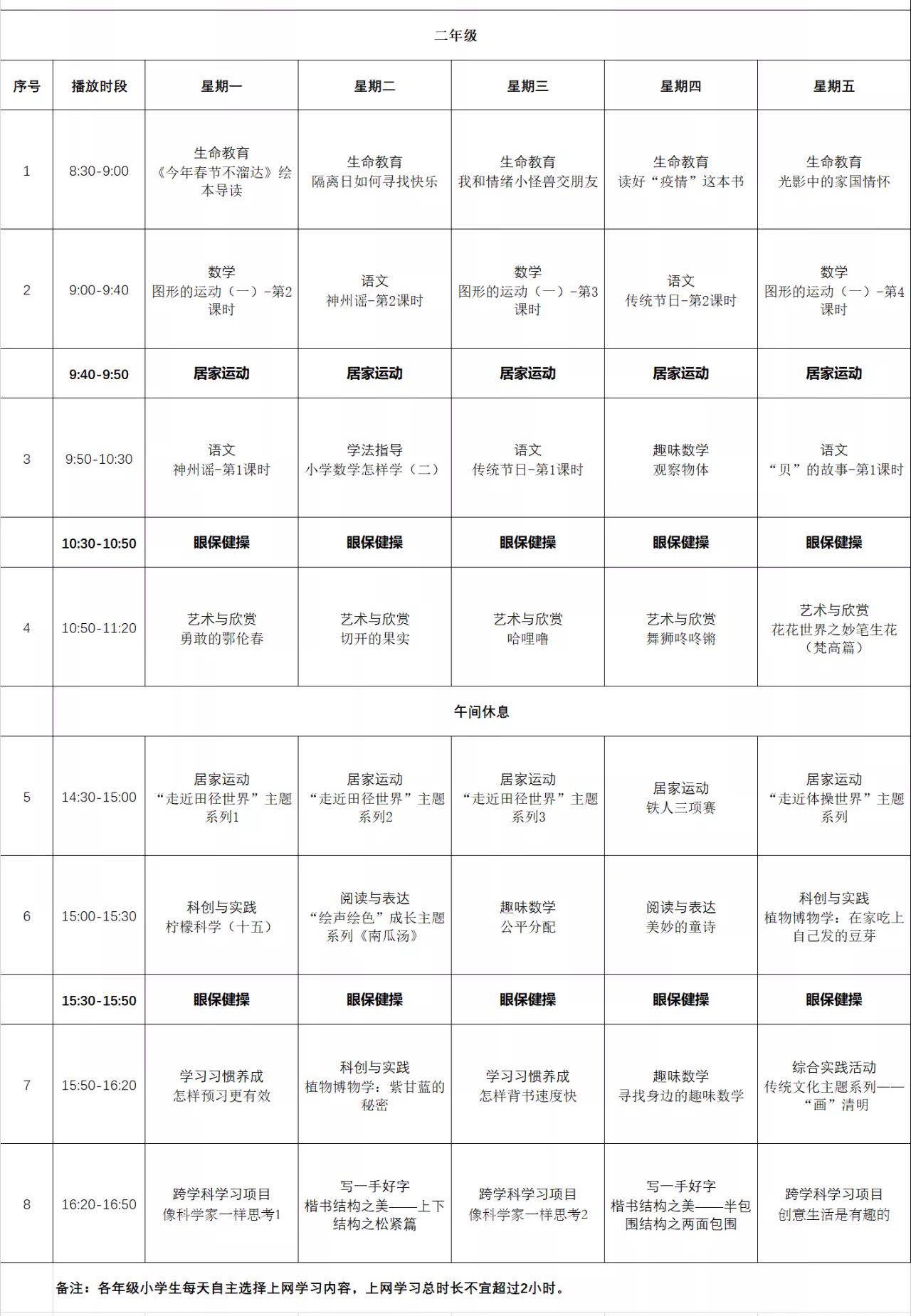 二年级

| 序号 | 播放时段 | 星期一 | 星期二 | 星期三 | 星期四 | 星期五 |
|---|---|---|---|---|---|---|
| 1 | 8:30-9:00 | 生命教育 《今年春节不溜达》绘本导读 | 生命教育 隔离日如何寻找快乐 | 生命教育 我和情绪小怪兽交朋友 | 生命教育 读好“疫情”这本书 | 生命教育 光影中的家国情怀 |
| 2 | 9:00-9:40 | 数学 图形的运动（一）-第2课时 | 语文 神州谣-第2课时 | 数学 图形的运动（一）-第3课时 | 语文 传统节日-第2课时 | 数学 图形的运动（一）-第4课时 |
| | 9:40-9:50 | 居家运动 | 居家运动 | 居家运动 | 居家运动 | 居家运动 |
| 3 | 9:50-10:30 | 语文 神州谣-第1课时 | 学法指导 小学数学怎样学（二） | 语文 传统节日-第1课时 | 趣味数学 观察物体 | 语文 “贝”的故事-第1课时 |
| | 10:30-10:50 | 眼保健操 | 眼保健操 | 眼保健操 | 眼保健操 | 眼保健操 |
| 4 | 10:50-11:20 | 艺术与欣赏 勇敢的鄂伦春 | 艺术与欣赏 切开的果实 | 艺术与欣赏 哈哩噜 | 艺术与欣赏 舞狮咚咚锵 | 艺术与欣赏 花花世界之妙笔生花（梵高篇） |
| | 午间休息 | | | | | |
| 5 | 14:30-15:00 | 居家运动 “走近田径世界”主题系列1 | 居家运动 “走近田径世界”主题系列2 | 居家运动 “走近田径世界”主题系列3 | 居家运动 铁人三项赛 | 居家运动 “走近体操世界”主题系列 |
| 6 | 15:00-15:30 | 科创与实践 柠檬科学（十五） | 阅读与表达 “绘声绘色”成长主题系列《南瓜汤》 | 趣味数学 公平分配 | 阅读与表达 美妙的童诗 | 科创与实践 植物博物学：在家吃上自己发的豆芽 |
| | 15:30-15:50 | 眼保健操 | 眼保健操 | 眼保健操 | 眼保健操 | 眼保健操 |
| 7 | 15:50-16:20 | 学习习惯养成 怎样预习更有效 | 科创与实践 植物博物学：紫甘蓝的秘密 | 学习习惯养成 怎样背书速度快 | 趣味数学 寻找身边的趣味数学 | 综合实践活动 传统文化主题系列——“画”清明 |
| 8 | 16:20-16:50 | 跨学科学习项目 像科学家一样思考1 | 写一手好字 楷书结构之美——上下结构之松紧篇 | 跨学科学习项目 像科学家一样思考2 | 写一手好字 楷书结构之美——半包围结构之两面包围 | 跨学科学习项目 创意生活是有趣的 |

备注：各年级小学生每天自主选择上网学习内容，上网学习总时长不宜超过2小时。